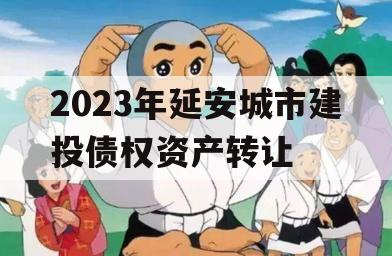 2023年延安城市建投债权资产转让